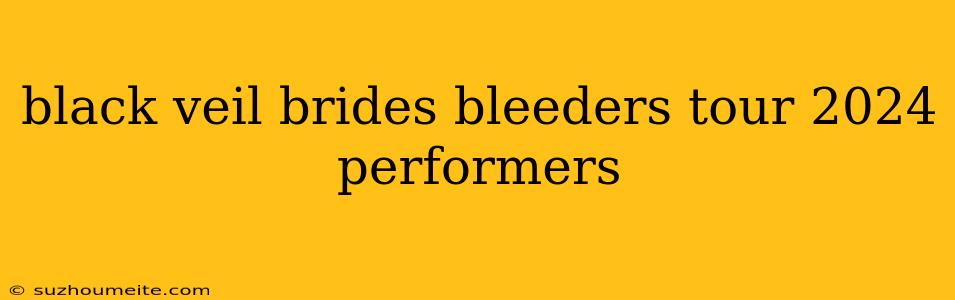 black veil brides bleeders tour 2024 performers

© suzhoumeite.com